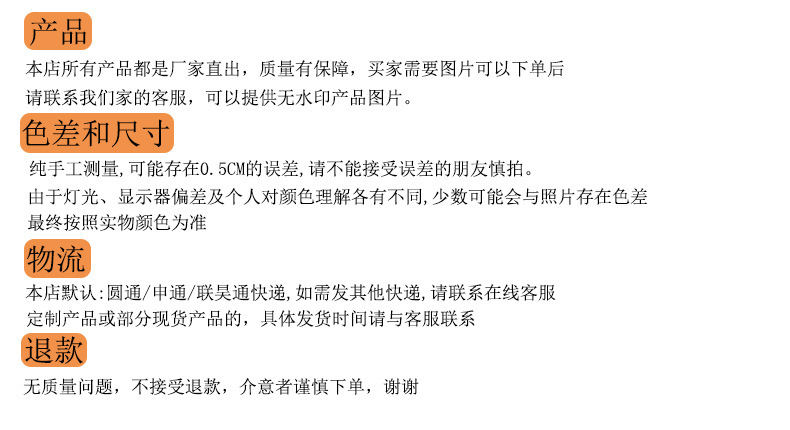 产品

本店所有产品都是厂家直出，质量有保障，买家需要图片可以下单后
请联系我们家的客服，可以提供无水印产品图片。

色差和尺寸

纯手工测量,可能存在0.5CM的误差,请不能接受误差的朋友慎拍。
由于灯光、显示器偏差及个人对颜色理解各有不同,少数可能会与照片存在色差
最终按照实物颜色为准

物流

本店默认:圆通/申通/联昊通快递,如需发其他快递,请联系在线客服
定制产品或部分现货产品的，具体发货时间请与客服联系

退款

无质量问题，不接受退款，介意者谨慎下单，谢谢